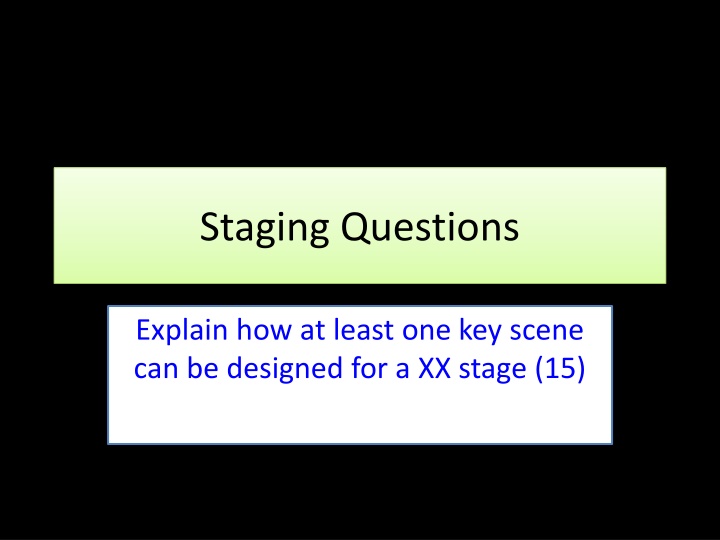 Staging Questions

Explain how at least one key scene can be designed for a XX stage (15)